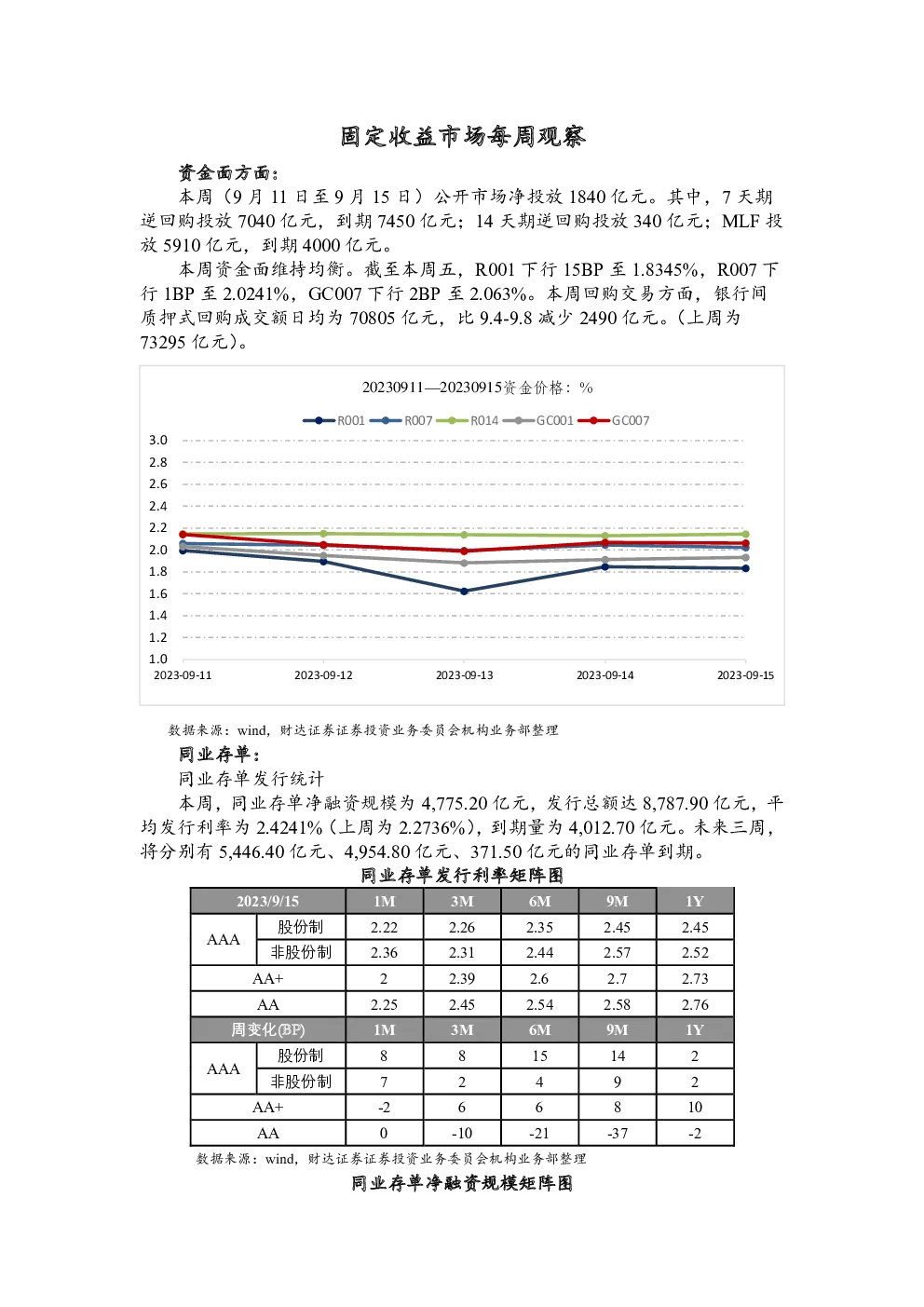 固定收益市场每周观察

资金面方面：

本周（9月11日至9月15日）公开市场净投放1840亿元。其中，7天期逆回购投放7040亿元，到期7450亿元；14天期逆回购投放340亿元；MLF投放5910亿元，到期4000亿元。

本周资金面维持均衡。截至本周五，R001下行15BP至1.8345%，R007下行1BP至2.0241%，GC007下行2BP至2.063%。本周回购交易方面，银行间质押式回购成交额日均为70805亿元，比9.4-9.8减少2490亿元。(上周为73295亿元)。

20230911—20230915资金价格：%

R001 R007 R014 GC001 GC007

3.0
2.8
2.6
2.4
2.2
2.0
1.8
1.6
1.4
1.2
1.0

2023-09-11 2023-09-12 2023-09-13 2023-09-14 2023-09-15

数据来源：wind，财达证券证券投资业务委员会机构业务部整理

同业存单：

同业存单发行统计

本周，同业存单净融资规模为4,775.20亿元，发行总额达8,787.90亿元，平均发行利率为2.4241%(上周为2.2736%)，到期量为4,012.70亿元。未来三周，将分别有5,446.40亿元、4,954.80亿元、371.50亿元的同业存单到期。

同业存单发行利率矩阵图

| 2023/9/15 | | 1M | 3M | 6M | 9M | 1Y |
|---|---|---|---|---|---|---|
| AAA | 股份制 | 2.22 | 2.26 | 2.35 | 2.45 | 2.45 |
| | 非股份制 | 2.36 | 2.31 | 2.44 | 2.57 | 2.52 |
| AA+ | | 2 | 2.39 | 2.6 | 2.7 | 2.73 |
| AA | | 2.25 | 2.45 | 2.54 | 2.58 | 2.76 |
| 周变化(BP) | | 1M | 3M | 6M | 9M | 1Y |
| AAA | 股份制 | 8 | 8 | 15 | 14 | 2 |
| | 非股份制 | 7 | 2 | 4 | 9 | 2 |
| AA+ | | -2 | 6 | 6 | 8 | 10 |
| AA | | 0 | -10 | -21 | -37 | -2 |

数据来源：wind，财达证券证券投资业务委员会机构业务部整理

同业存单净融资规模矩阵图